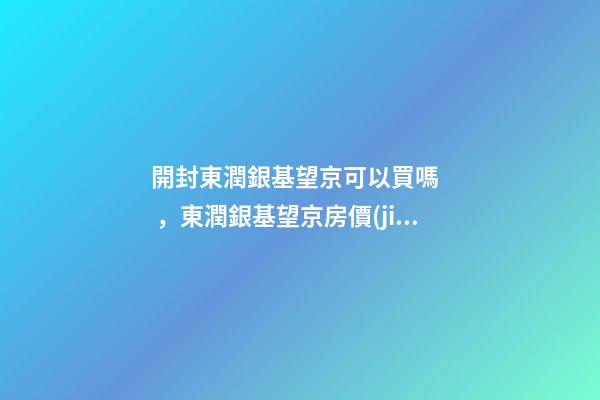 開封東潤銀基望京可以買嗎，東潤銀基望京房價(ji...